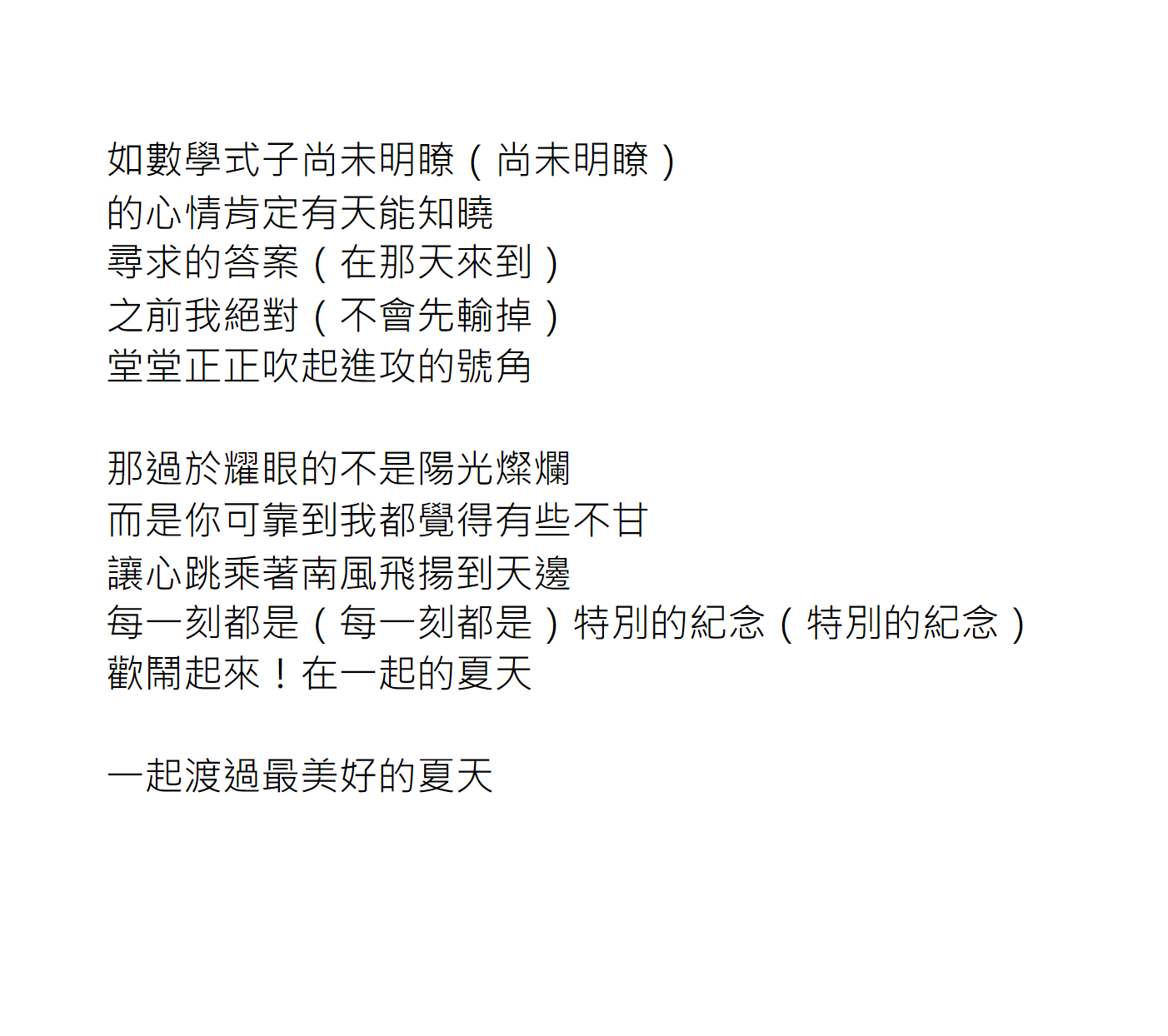 如數學式子尚未明瞭（尚未明瞭）
的心情肯定有天能知曉
尋求的答案（在那天來到）
之前我絕對（不會先輸掉）
堂堂正正吹起進攻的號角

那過於耀眼的不是陽光燦爛
而是你可靠到我都覺得有些不甘
讓心跳乘著南風飛揚到天邊
每一刻都是（每一刻都是）特別的紀念（特別的紀念）
歡鬧起來！在一起的夏天

一起渡過最美好的夏天